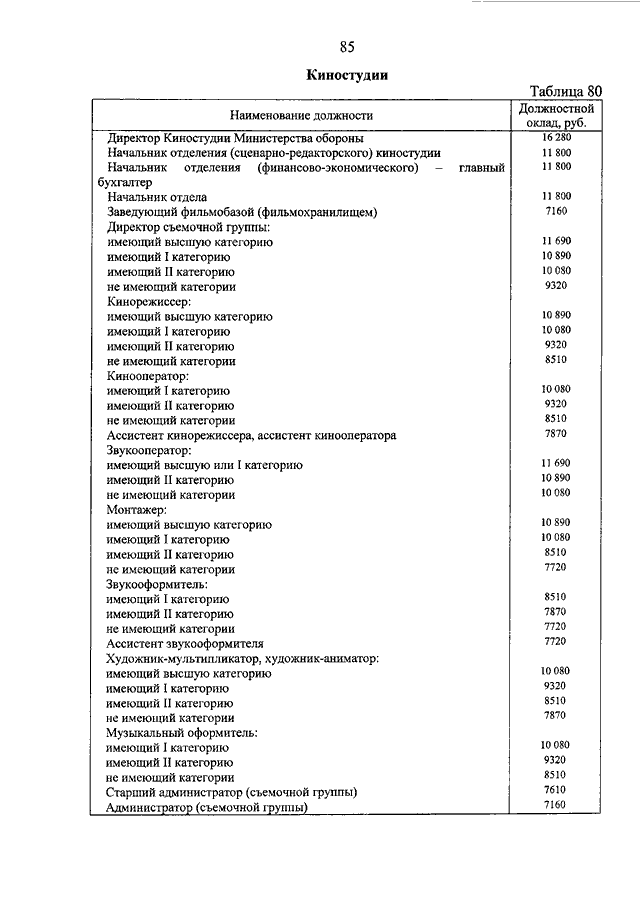 85

Киностудии

Таблица 80

| Наименование должности | Должностной оклад, руб. |
|---|---|
| Директор Киностудии Министерства обороны | 16 280 |
| Начальник отделения (сценарно-редакторского) киностудии | 11 800 |
| Начальник отделения (финансово-экономического) – главный бухгалтер | 11 800 |
| Начальник отдела | 11 800 |
| Заведующий фильмобазой (фильмохранилищем) | 7160 |
| Директор съемочной группы: | |
| имеющий высшую категорию | 11 690 |
| имеющий I категорию | 10 890 |
| имеющий II категорию | 10 080 |
| не имеющий категории | 9320 |
| Кинорежиссер: | |
| имеющий высшую категорию | 10 890 |
| имеющий I категорию | 10 080 |
| имеющий II категорию | 9320 |
| не имеющий категории | 8510 |
| Кинооператор: | |
| имеющий I категорию | 10 080 |
| имеющий II категорию | 9320 |
| не имеющий категории | 8510 |
| Ассистент кинорежиссера, ассистент кинооператора | 7870 |
| Звукооператор: | |
| имеющий высшую или I категорию | 11 690 |
| имеющий II категорию | 10 890 |
| не имеющий категории | 10 080 |
| Монтажер: | |
| имеющий высшую категорию | 10 890 |
| имеющий I категорию | 10 080 |
| имеющий II категорию | 8510 |
| не имеющий категории | 7720 |
| Звукооформитель: | |
| имеющий I категорию | 8510 |
| имеющий II категорию | 7870 |
| не имеющий категории | 7720 |
| Ассистент звукооформителя | 7720 |
| Художник-мультипликатор, художник-аниматор: | |
| имеющий высшую категорию | 10 080 |
| имеющий I категорию | 9320 |
| имеющий II категорию | 8510 |
| не имеющий категории | 7870 |
| Музыкальный оформитель: | |
| имеющий I категорию | 10 080 |
| имеющий II категорию | 9320 |
| не имеющий категории | 8510 |
| Старший администратор (съемочной группы) | 7610 |
| Администратор (съемочной группы) | 7160 |